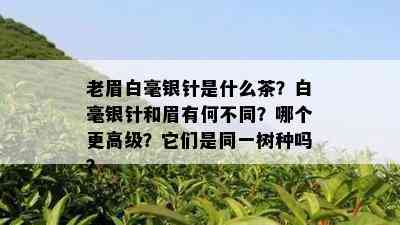 老眉白毫银针是什么茶？白毫银针和眉有何不同？哪个更高级？它们是同一树种吗？